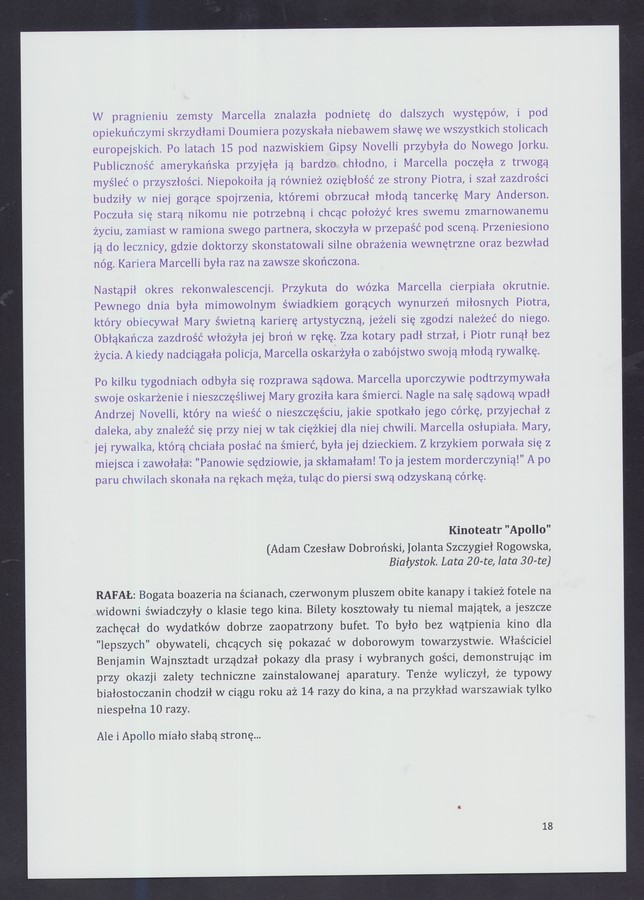 W pragnieniu zemsty Marcella znalazła podnietę do dalszych występów, i pod opiekuńczymi skrzydłami Doumiera pozyskała niebawem sławę we wszystkich stolicach europejskich. Po latach 15 pod nazwiskiem Gipsy Novelli przybyła do Nowego Jorku. Publiczność amerykańska przyjęła ją bardzo chłodno, i Marcella poczęła z trwogą myśleć o przyszłości. Niepokoiła ją również oziębłość ze strony Piotra, i szał zazdrości budziły w niej gorące spojrzenia, któremi obrzucał młodą tancerkę Mary Anderson. Poczuła się starą nikomu nie potrzebną i chcąc położyć kres swemu zmarnowanemu życiu, zamiast w ramiona swego partnera, skoczyła w przepaść pod sceną. Przeniesiono ją do lecznicy, gdzie doktorzy skonstatowali silne obrażenia wewnętrzne oraz bezwład nóg. Kariera Marcelli była raz na zawsze skończona.

Nastąpił okres rekonwalescencji. Przykuta do wózka Marcella cierpiała okrutnie. Pewnego dnia była mimowolnym świadkiem gorących wynurzeń miłosnych Piotra, który obiecywał Mary świetną karierę artystyczną, jeżeli się zgodzi należeć do niego. Obłąkańcza zazdrość włożyła jej broń w rękę. Zza kotary padł strzał, i Piotr runął bez życia. A kiedy nadciągała policja, Marcella oskarżyła o zabójstwo swoją młodą rywalkę.

Po kilku tygodniach odbyła się rozprawa sądowa. Marcella uporczywie podtrzymywała swoje oskarżenie i nieszczęśliwej Mary groziła kara śmierci. Nagle na salę sądową wpadł Andrzej Novelli, który na wieść o nieszczęściu, jakie spotkało jego córkę, przyjechał z daleka, aby znaleźć się przy niej w tak ciężkiej dla niej chwili. Marcella osłupiała. Mary, jej rywalka, którą chciała posłać na śmierć, była jej dzieckiem. Z krzykiem porwała się z miejsca i zawołała: "Panowie sędziowie, ja skłamałam! To ja jestem morderczynią!" A po paru chwilach skonała na rękach męża, tuląc do piersi swą odzyskaną córkę.

Kinoteatr "Apollo"
(Adam Czesław Dobroński, Jolanta Szczygieł Rogowska, Białystok. Lata 20-te, lata 30-te)

RAFAŁ: Bogata boazeria na ścianach, czerwonym pluszem obite kanapy i takież fotele na widowni świadczyły o klasie tego kina. Bilety kosztowały tu niemal majątek, a jeszcze zachęcał do wydatków dobrze zaopatrzony bufet. To było bez wątpienia kino dla "lepszych" obywateli, chcących się pokazać w doborowym towarzystwie. Właściciel Benjamin Wajnsztadt urządzał pokazy dla prasy i wybranych gości, demonstrując im przy okazji zalety techniczne zainstalowanej aparatury. Tenże wyliczył, że typowy białostoczanin chodził w ciągu roku aż 14 razy do kina, a na przykład warszawiak tylko niespełna 10 razy.

Ale i Apollo miało słabą stronę...

18